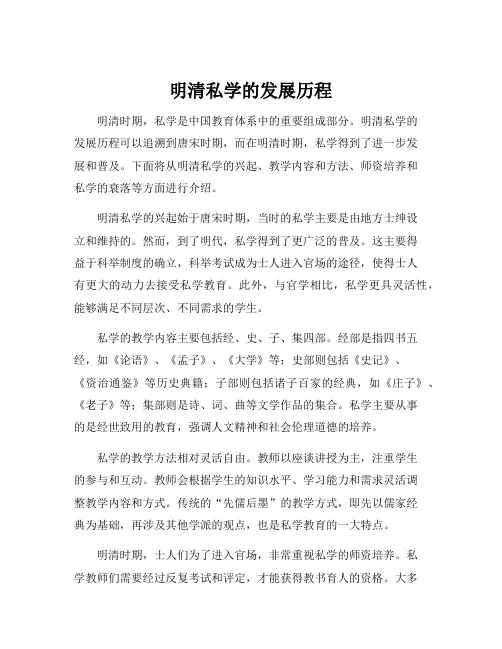 明清私学的发展历程

明清时期，私学是中国教育体系中的重要组成部分。明清私学的发展历程可以追溯到唐宋时期，而在明清时期，私学得到了进一步发展和普及。下面将从明清私学的兴起、教学内容和方法、师资培养和私学的衰落等方面进行介绍。

明清私学的兴起始于唐宋时期，当时的私学主要是由地方士绅设立和维持的。然而，到了明代，私学得到了更广泛的普及。这主要得益于科举制度的确立，科举考试成为士人进入官场的途径，使得士人有更大的动力去接受私学教育。此外，与官学相比，私学更具灵活性，能够满足不同层次、不同需求的学生。

私学的教学内容主要包括经、史、子、集四部。经部是指四书五经，如《论语》、《孟子》、《大学》等；史部则包括《史记》、《资治通鉴》等历史典籍；子部则包括诸子百家的经典，如《庄子》、《老子》等；集部则是诗、词、曲等文学作品的集合。私学主要从事的是经世致用的教育，强调人文精神和社会伦理道德的培养。

私学的教学方法相对灵活自由。教师以座谈讲授为主，注重学生的参与和互动。教师会根据学生的知识水平、学习能力和需求灵活调整教学内容和方式。传统的“先儒后墨”的教学方式，即先以儒家经典为基础，再涉及其他学派的观点，也是私学教育的一大特点。

明清时期，士人们为了进入官场，非常重视私学的师资培养。私学教师们需要经过反复考试和评定，才能获得教书育人的资格。大多